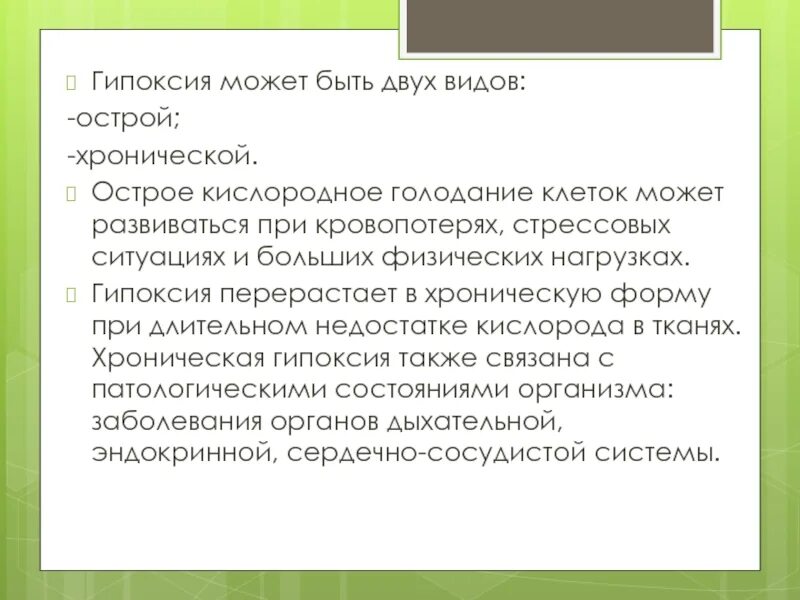 Гипоксия может быть двух видов:
-острой;
-хронической.
Острое кислородное голодание клеток может развиваться при кровопотерях, стрессовых ситуациях и больших физических нагрузках.
Гипоксия перерастает в хроническую форму при длительном недостатке кислорода в тканях. Хроническая гипоксия также связана с патологическими состояниями организма: заболевания органов дыхательной, эндокринной, сердечно-сосудистой системы.